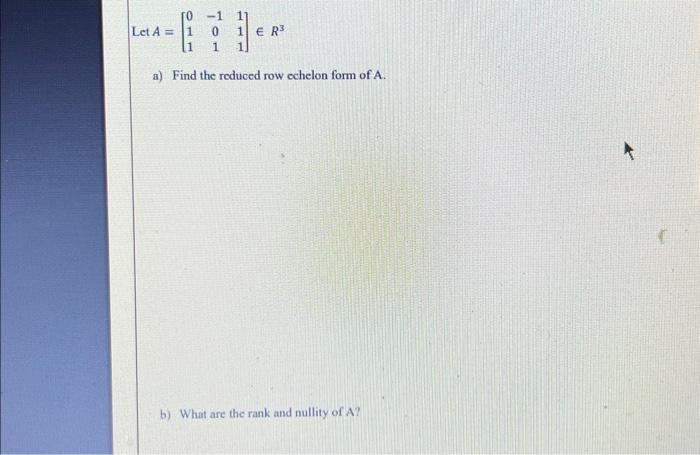 Let $A = \begin{bmatrix} 0 & -1 & 1 \\ 1 & 0 & 1 \\ 1 & 1 & 1 \end{bmatrix} \in R^3$

a) Find the reduced row echelon form of A.

b) What are the rank and nullity of A?